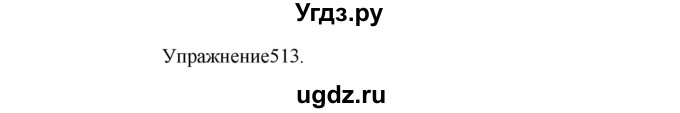 Угдз.ру

Упражнение513.

ugdz.ru